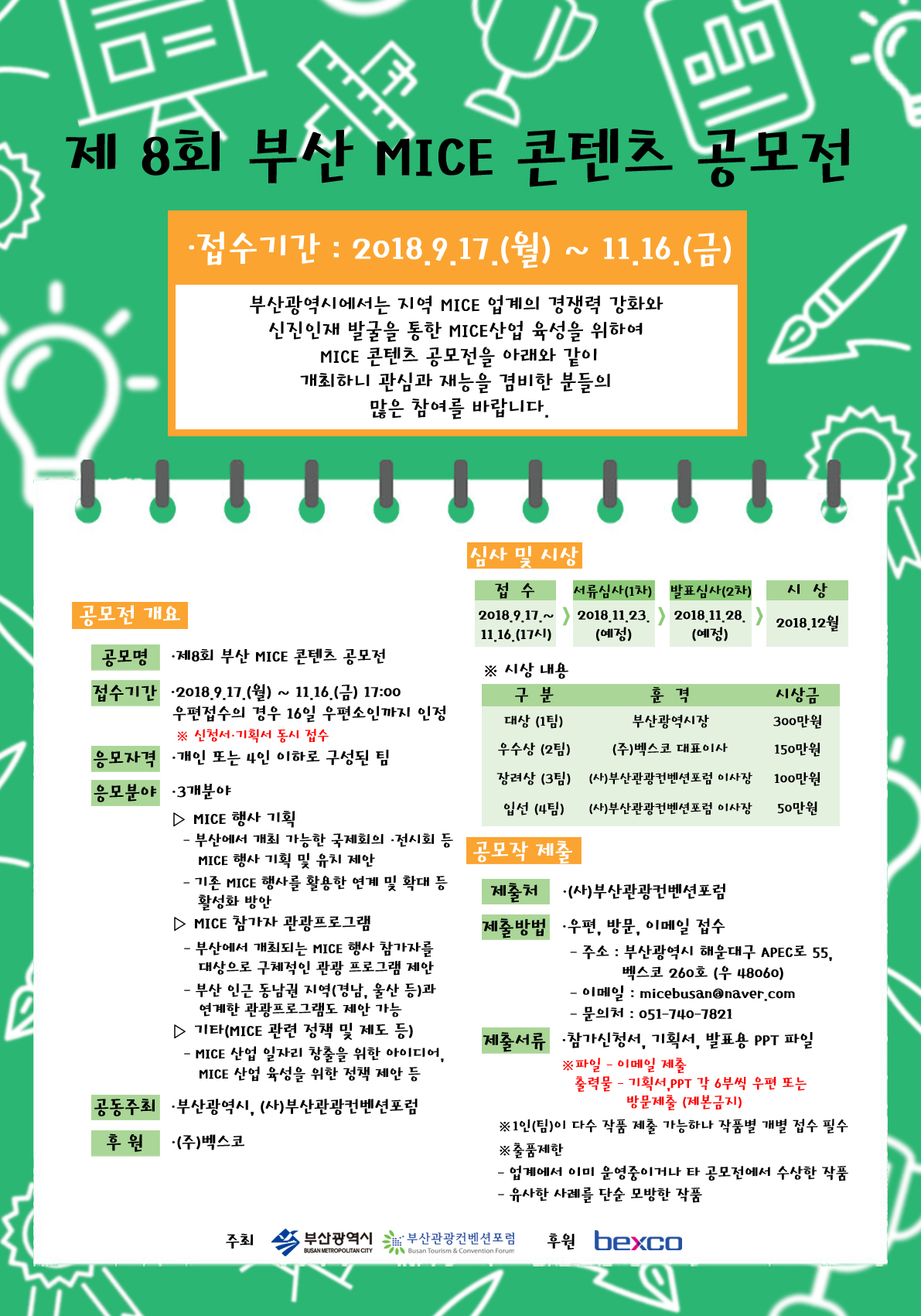 제 8회 부산 MICE 콘텐츠 공모전

·접수기간 : 2018.9.17.(월) ~ 11.16.(금)

부산광역시에서는 지역 MICE 업계의 경쟁력 강화와 신진인재 발굴을 통한 MICE산업 육성을 위하여 MICE 콘텐츠 공모전을 아래와 같이 개최하니 관심과 재능을 겸비한 분들의 많은 참여를 바랍니다.

공모전 개요

공모명 ·제8회 부산 MICE 콘텐츠 공모전

접수기간 ·2018.9.17.(월) ~ 11.16.(금) 17:00
우편접수의 경우 16일 우편소인까지 인정
※ 신청서·기획서 동시 접수

응모자격 ·개인 또는 4인 이하로 구성된 팀

응모분야 ·3개분야
▷ MICE 행사 기획
- 부산에서 개최 가능한 국제회의 ·전시회 등 MICE 행사 기획 및 유치 제안
- 기존 MICE 행사를 활용한 연계 및 확대 등 활성화 방안
▷ MICE 참가자 관광프로그램
- 부산에서 개최되는 MICE 행사 참가자를 대상으로 구체적인 관광 프로그램 제안
- 부산 인근 동남권 지역(경남, 울산 등)과 연계한 관광프로그램도 제안 가능
▷ 기타(MICE 관련 정책 및 제도 등)
- MICE 산업 일자리 창출을 위한 아이디어, MICE 산업 육성을 위한 정책 제안 등

공동주최 ·부산광역시, (사)부산관광컨벤션포럼

후 원 ·(주)벡스코

심사 및 시상

| 접 수 | 서류심사(1차) | 발표심사(2차) | 시 상 |
|---|---|---|---|
| 2018.9.17.~ 11.16.(17시) | 2018.11.23. (예정) | 2018.11.28. (예정) | 2018.12월 |

※ 시상 내용

| 구 분 | 훈 격 | 시상금 |
|---|---|---|
| 대상 (1팀) | 부산광역시장 | 300만원 |
| 우수상 (2팀) | (주)벡스코 대표이사 | 150만원 |
| 장려상 (3팀) | (사)부산관광컨벤션포럼 이사장 | 100만원 |
| 입선 (4팀) | (사)부산관광컨벤션포럼 이사장 | 50만원 |

공모작 제출

제출처 ·(사)부산관광컨벤션포럼

제출방법 ·우편, 방문, 이메일 접수
- 주소 : 부산광역시 해운대구 APEC로 55, 벡스코 260호 (우 48060)
- 이메일 : micebusan@naver.com
- 문의처 : 051-740-7821

제출서류 ·참가신청서, 기획서, 발표용 PPT 파일
※파일 - 이메일 제출
출력물 - 기획서,PPT 각 6부씩 우편 또는 방문제출 (제본금지)

※1인(팀)이 다수 작품 제출 가능하나 작품별 개별 접수 필수
※출품제한
- 업계에서 이미 운영중이거나 타 공모전에서 수상한 작품
- 유사한 사례를 단순 모방한 작품

주최 부산광역시 BUSAN METROPOLITAN CITY 부산관광컨벤션포럼 Busan Tourism & Convention Forum 후원 bexco